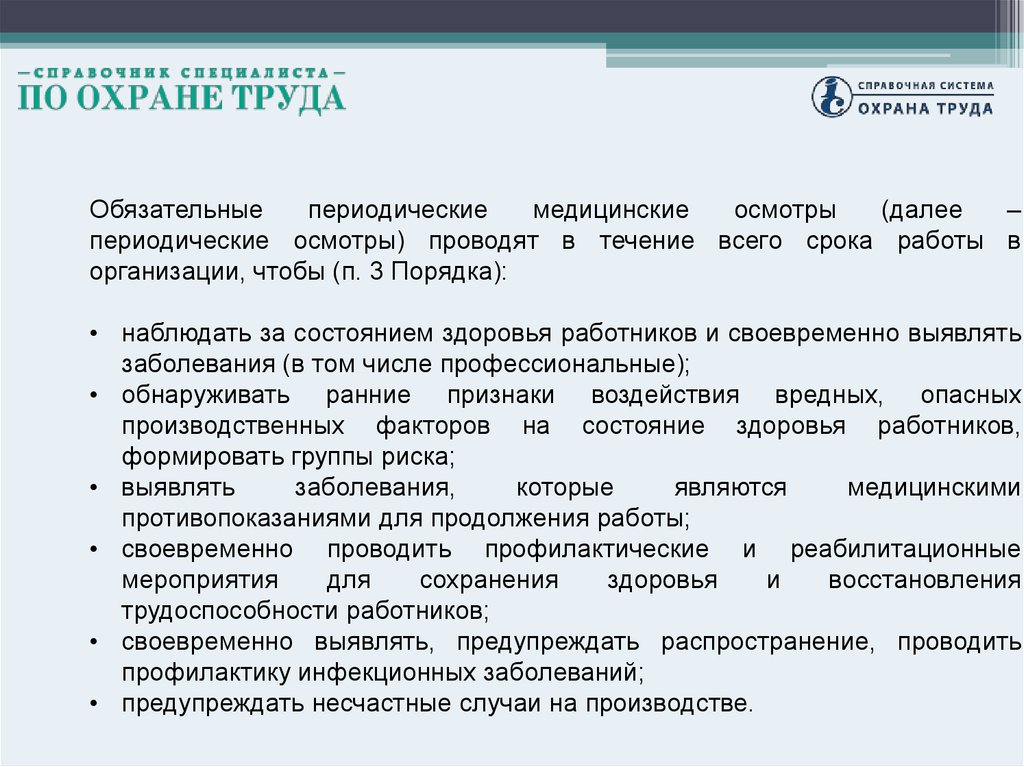 – СПРАВОЧНИК СПЕЦИАЛИСТА –
ПО ОХРАНЕ ТРУДА

СПРАВОЧНАЯ СИСТЕМА
ОХРАНА ТРУДА

Обязательные периодические медицинские осмотры (далее – периодические осмотры) проводят в течение всего срока работы в организации, чтобы (п. 3 Порядка):

• наблюдать за состоянием здоровья работников и своевременно выявлять заболевания (в том числе профессиональные);
• обнаруживать ранние признаки воздействия вредных, опасных производственных факторов на состояние здоровья работников, формировать группы риска;
• выявлять заболевания, которые являются медицинскими противопоказаниями для продолжения работы;
• своевременно проводить профилактические и реабилитационные мероприятия для сохранения здоровья и восстановления трудоспособности работников;
• своевременно выявлять, предупреждать распространение, проводить профилактику инфекционных заболеваний;
• предупреждать несчастные случаи на производстве.